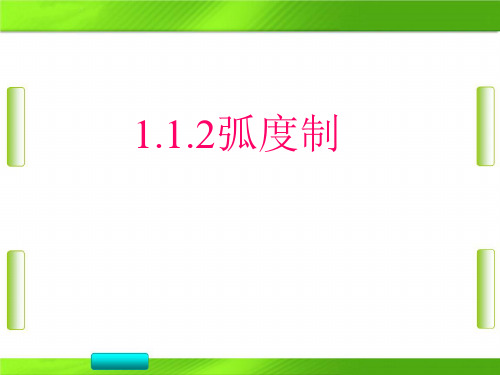 1.1.2弧度制